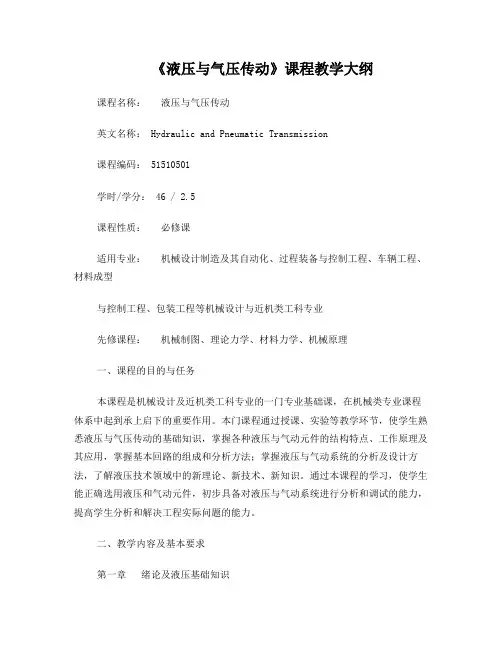 《液压与气压传动》课程教学大纲

课程名称：　液压与气压传动

英文名称： Hydraulic and Pneumatic Transmission

课程编码： 51510501

学时/学分： 46 / 2.5

课程性质：　必修课

适用专业：　机械设计制造及其自动化、过程装备与控制工程、车辆工程、材料成型

与控制工程、包装工程等机械设计与近机类工科专业

先修课程：　机械制图、理论力学、材料力学、机械原理

一、课程的目的与任务

本课程是机械设计及近机类工科专业的一门专业基础课，在机械类专业课程体系中起到承上启下的重要作用。本门课程通过授课、实验等教学环节，使学生熟悉液压与气压传动的基础知识，掌握各种液压与气动元件的结构特点、工作原理及其应用，掌握基本回路的组成和分析方法；掌握液压与气动系统的分析及设计方法，了解液压技术领域中的新理论、新技术、新知识。通过本课程的学习，使学生能正确选用液压和气动元件，初步具备对液压与气动系统进行分析和调试的能力，提高学生分析和解决工程实际问题的能力。

二、教学内容及基本要求

第一章　绪论及液压基础知识